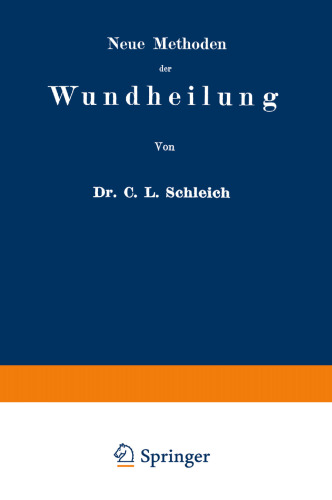 Neue Methoden
der
Wundheilung

Von

Dr. C. L. Schleich

Springer